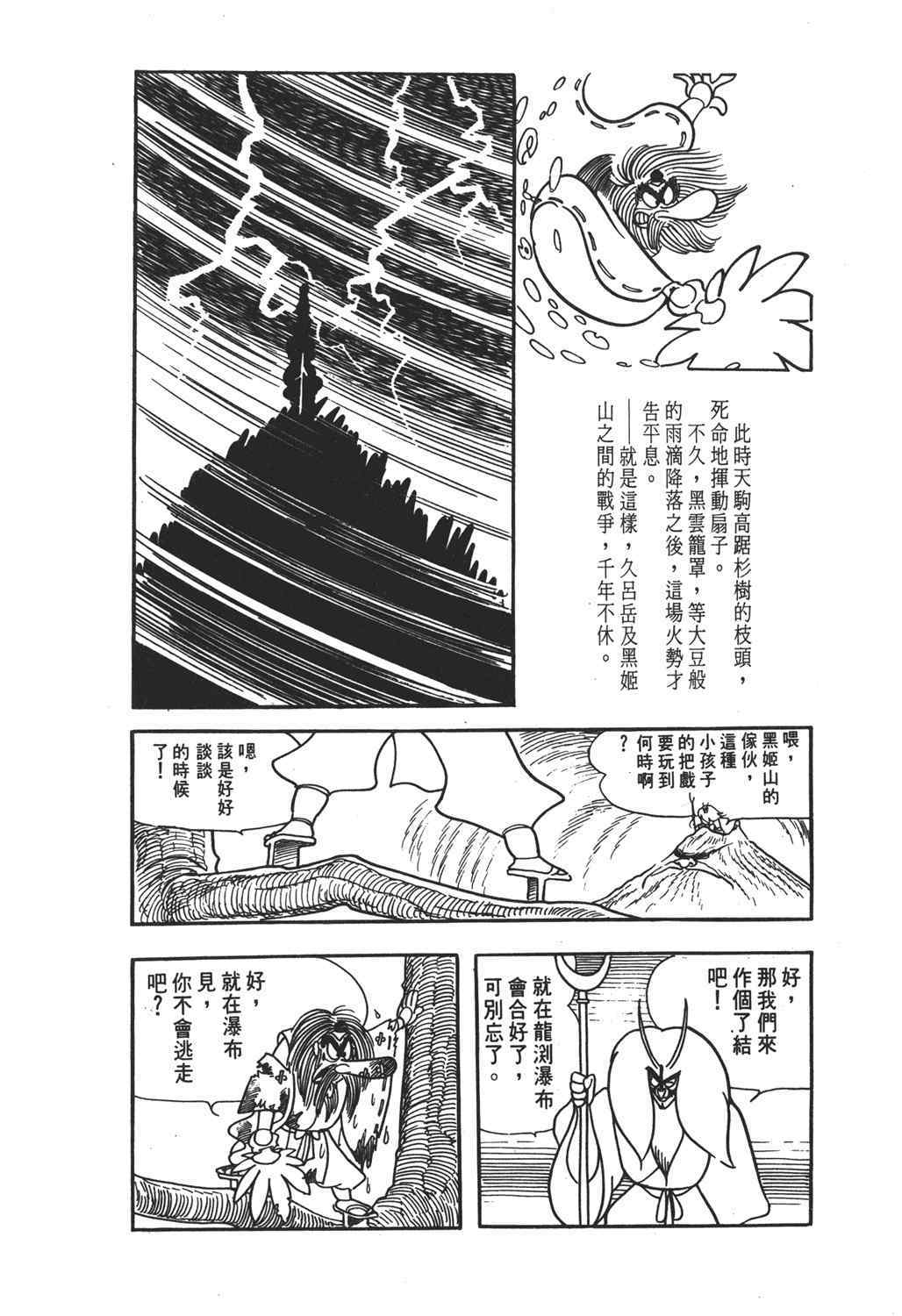 此時天駒高踞杉樹的枝頭，死命地揮動扇子。

不久，黑雲籠罩，等大豆般的雨滴降落之後，這場火勢才告平息。

——就是這樣，久呂岳及黑姬山之間的戰爭，千年不休。

喂，黑姬山的傢伙，這種小孩子的把戲要玩到何時啊？

嗯，該是好好談談的時候了！

好，那我們來作個了結吧！

就在龍渕瀑布會合好了，可別忘了。

好，就在瀑布見，你不會逃走吧？